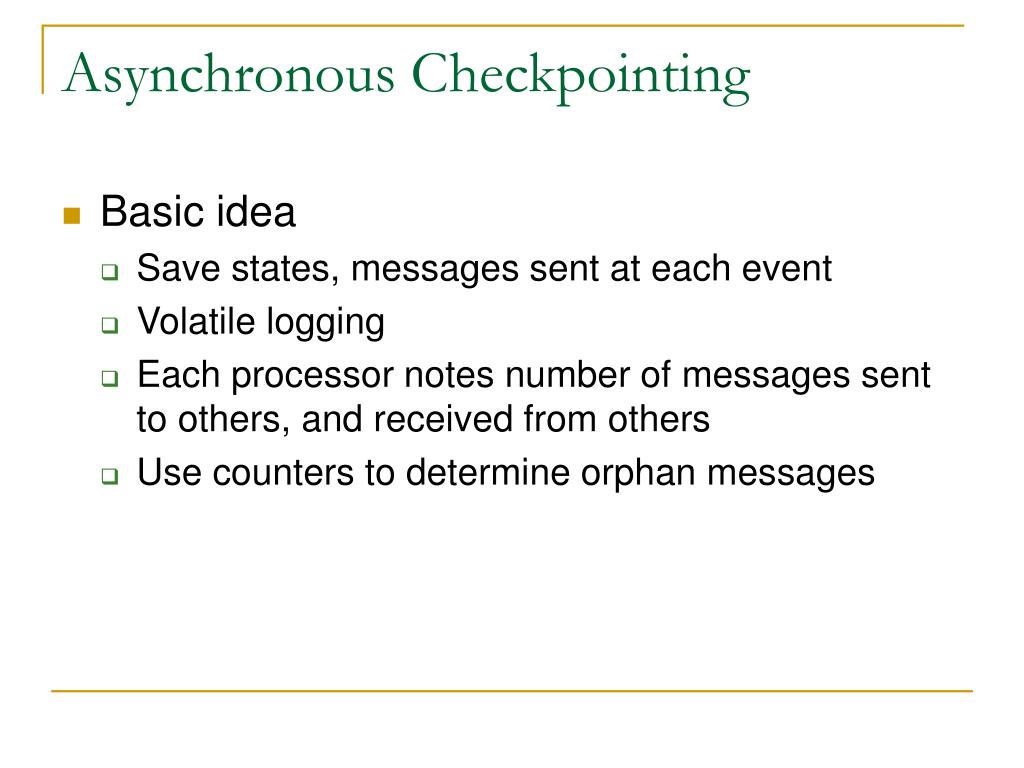 Asynchronous Checkpointing

Basic idea

Save states, messages sent at each event

Volatile logging

Each processor notes number of messages sent to others, and received from others

Use counters to determine orphan messages